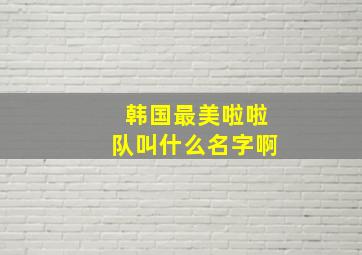 韩国最美啦啦队叫什么名字啊